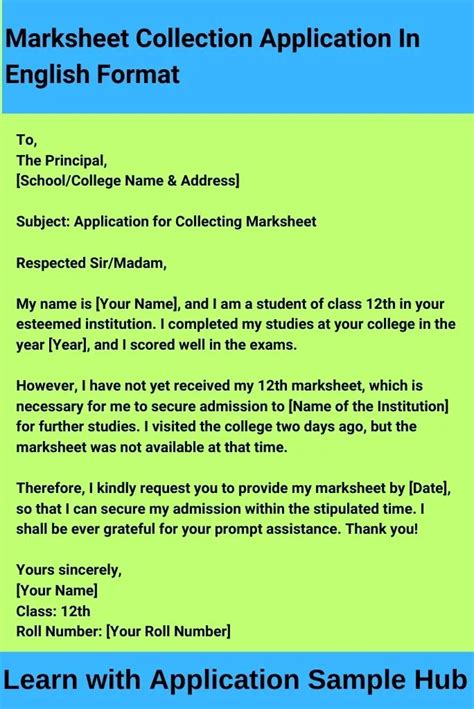 Marksheet Collection Application In English Format

To,
The Principal,
[School/College Name & Address]

Subject: Application for Collecting Marksheet

Respected Sir/Madam,

My name is [Your Name], and I am a student of class 12th in your esteemed institution. I completed my studies at your college in the year [Year], and I scored well in the exams.

However, I have not yet received my 12th marksheet, which is necessary for me to secure admission to [Name of the Institution] for further studies. I visited the college two days ago, but the marksheet was not available at that time.

Therefore, I kindly request you to provide my marksheet by [Date], so that I can secure my admission within the stipulated time. I shall be ever grateful for your prompt assistance. Thank you!

Yours sincerely,
[Your Name]
Class: 12th
Roll Number: [Your Roll Number]

Learn with Application Sample Hub